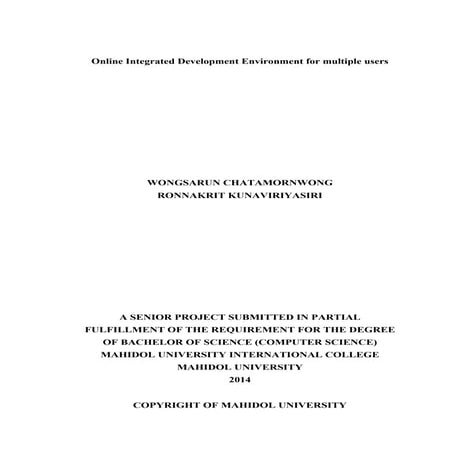 Online Integrated Development Environment for multiple users

WONGSARUN CHATAMORNWONG
RONNAKRIT KUNAVIRIYASIRI

A SENIOR PROJECT SUBMITTED IN PARTIAL FULFILLMENT OF THE REQUIREMENT FOR THE DEGREE OF BACHELOR OF SCIENCE (COMPUTER SCIENCE)
MAHIDOL UNIVERSITY INTERNATIONAL COLLEGE
MAHIDOL UNIVERSITY
2014

COPYRIGHT OF MAHIDOL UNIVERSITY